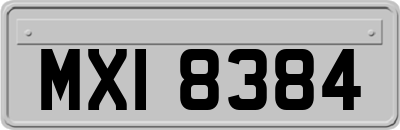 MXI 8384